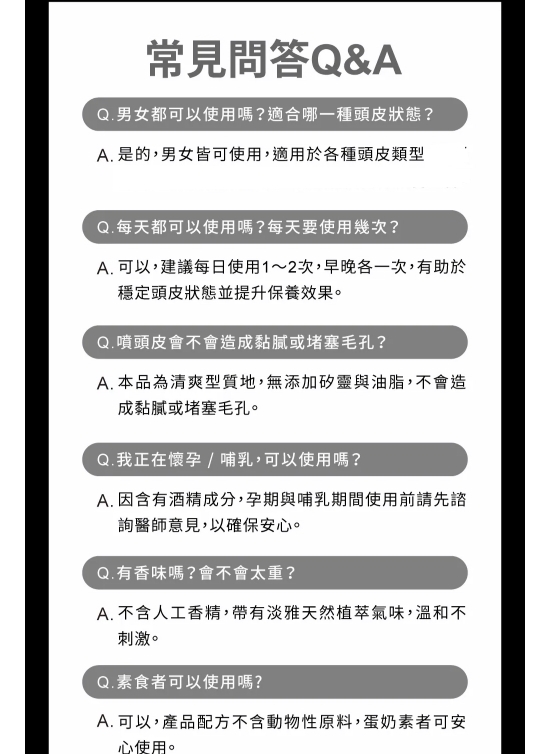 常見問答Q&A

Q.男女都可以使用嗎？適合哪一種頭皮狀態？

A.是的，男女皆可使用，適用於各種頭皮類型

Q.每天都可以使用嗎？每天要使用幾次？

A.可以，建議每日使用1～2次，早晚各一次，有助於穩定頭皮狀態並提升保養效果。

Q.噴頭皮會不會造成黏膩或堵塞毛孔？

A.本品為清爽型質地，無添加矽靈與油脂，不會造成黏膩或堵塞毛孔。

Q.我正在懷孕 / 哺乳，可以使用嗎？

A.因含有酒精成分，孕期與哺乳期間使用前請先諮詢醫師意見，以確保安心。

Q.有香味嗎？會不會太重？

A.不含人工香精，帶有淡雅天然植萃氣味，溫和不刺激。

Q.素食者可以使用嗎?

A.可以，產品配方不含動物性原料，蛋奶素者可安心使用。